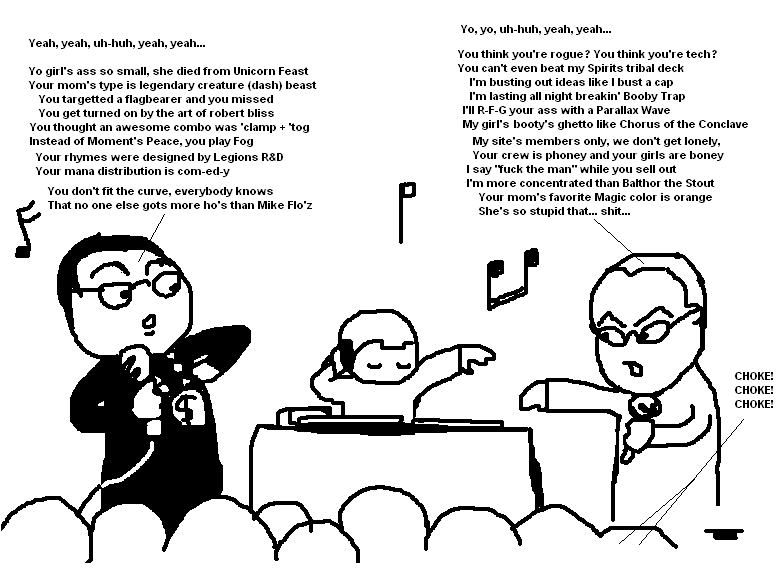 Yeah, yeah, uh-huh, yeah, yeah...

Yo girl's ass so small, she died from Unicorn Feast
Your mom's type is legendary creature (dash) beast
You targetted a flagbearer and you missed
You get turned on by the art of robert bliss
You thought an awesome combo was 'clamp + 'tog
Instead of Moment's Peace, you play Fog
Your rhymes were designed by Legions R&D
Your mana distribution is com-ed-y
You don't fit the curve, everybody knows
That no one else gots more ho's than Mike Flo'z

Yo, yo, uh-huh, yeah, yeah...

You think you're rogue? You think you're tech?
You can't even beat my Spirits tribal deck
I'm busting out ideas like I bust a cap
I'm lasting all night breakin' Booby Trap
I'll R-F-G your ass with a Parallax Wave
My girl's booty's ghetto like Chorus of the Conclave
My site's members only, we don't get lonely,
Your crew is phoney and your girls are boney
I say "fuck the man" while you sell out
I'm more concentrated than Balthor the Stout
Your mom's favorite Magic color is orange
She's so stupid that... shit...

CHOKE!
CHOKE!
CHOKE!